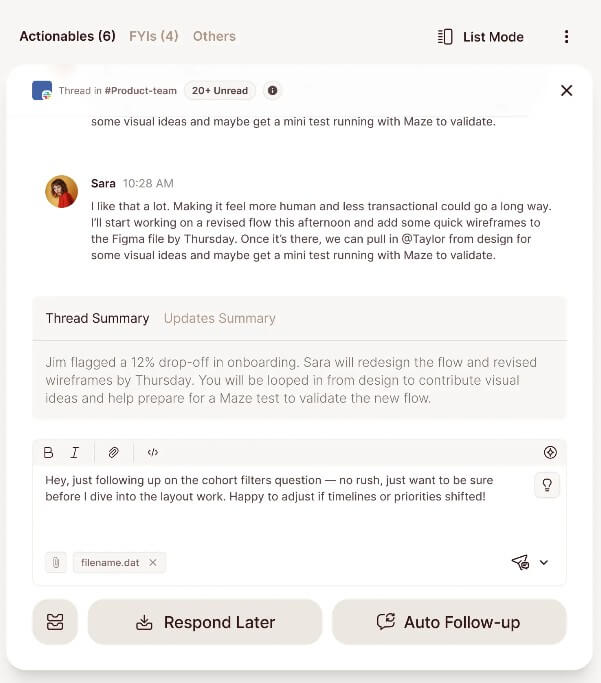 Actionables (6) FYIs (4) Others

List Mode

Thread in #Product-team 20+ Unread

some visual ideas and maybe get a mini test running with Maze to validate.

Sara 10:28 AM

I like that a lot. Making it feel more human and less transactional could go a long way. I'll start working on a revised flow this afternoon and add some quick wireframes to the Figma file by Thursday. Once it's there, we can pull in @Taylor from design for some visual ideas and maybe get a mini test running with Maze to validate.

Thread Summary Updates Summary

Jim flagged a 12% drop-off in onboarding. Sara will redesign the flow and revised wireframes by Thursday. You will be looped in from design to contribute visual ideas and help prepare for a Maze test to validate the new flow.

B I

Hey, just following up on the cohort filters question — no rush, just want to be sure before I dive into the layout work. Happy to adjust if timelines or priorities shifted!

filename.dat

Respond Later

Auto Follow-up